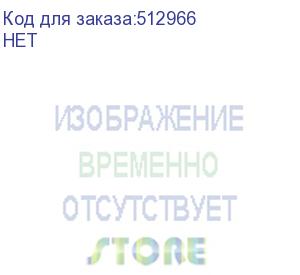 Код для заказа:512966
НЕТ

ИЗОБРАЖЕНИЕ
ВРЕМЕННО
ОТСУТСТВУЕТ
STORE